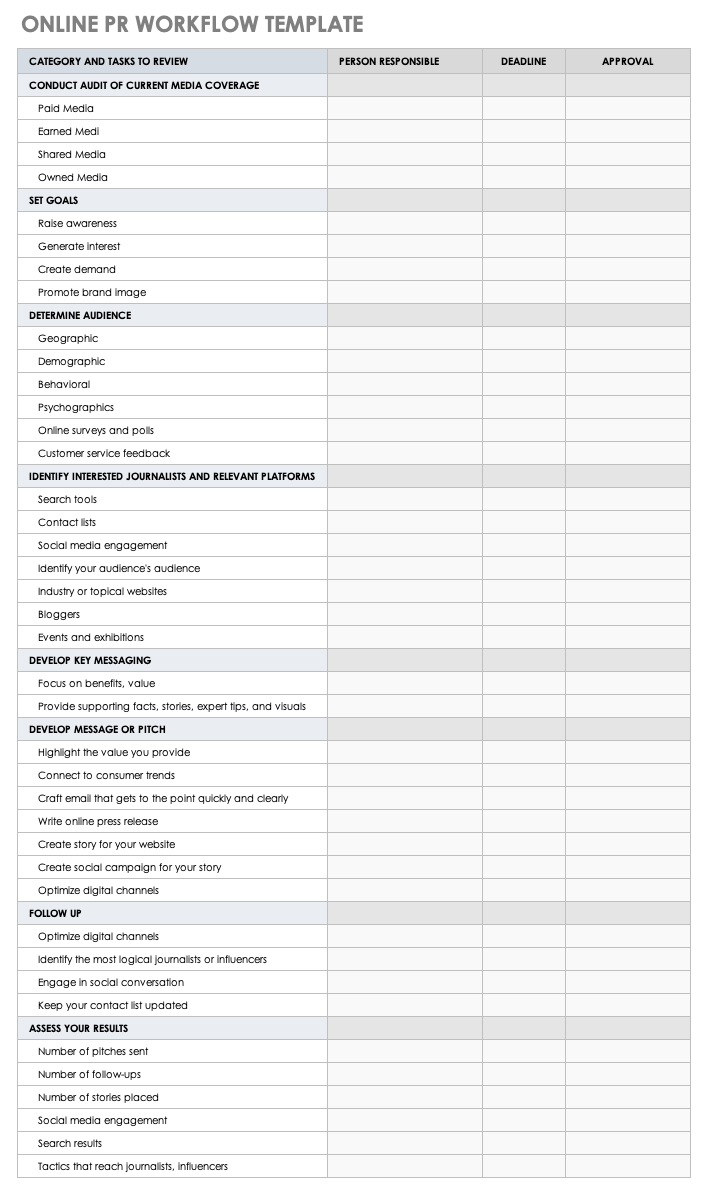 ONLINE PR WORKFLOW TEMPLATE

| CATEGORY AND TASKS TO REVIEW | PERSON RESPONSIBLE | DEADLINE | APPROVAL |
|---|---|---|---|
| CONDUCT AUDIT OF CURRENT MEDIA COVERAGE | | | |
| Paid Media | | | |
| Earned Medi | | | |
| Shared Media | | | |
| Owned Media | | | |
| SET GOALS | | | |
| Raise awareness | | | |
| Generate interest | | | |
| Create demand | | | |
| Promote brand image | | | |
| DETERMINE AUDIENCE | | | |
| Geographic | | | |
| Demographic | | | |
| Behavioral | | | |
| Psychographics | | | |
| Online surveys and polls | | | |
| Customer service feedback | | | |
| IDENTIFY INTERESTED JOURNALISTS AND RELEVANT PLATFORMS | | | |
| Search tools | | | |
| Contact lists | | | |
| Social media engagement | | | |
| Identify your audience's audience | | | |
| Industry or topical websites | | | |
| Bloggers | | | |
| Events and exhibitions | | | |
| DEVELOP KEY MESSAGING | | | |
| Focus on benefits, value | | | |
| Provide supporting facts, stories, expert tips, and visuals | | | |
| DEVELOP MESSAGE OR PITCH | | | |
| Highlight the value you provide | | | |
| Connect to consumer trends | | | |
| Craft email that gets to the point quickly and clearly | | | |
| Write online press release | | | |
| Create story for your website | | | |
| Create social campaign for your story | | | |
| Optimize digital channels | | | |
| FOLLOW UP | | | |
| Optimize digital channels | | | |
| Identify the most logical journalists or influencers | | | |
| Engage in social conversation | | | |
| Keep your contact list updated | | | |
| ASSESS YOUR RESULTS | | | |
| Number of pitches sent | | | |
| Number of follow-ups | | | |
| Number of stories placed | | | |
| Social media engagement | | | |
| Search results | | | |
| Tactics that reach journalists, influencers | | | |